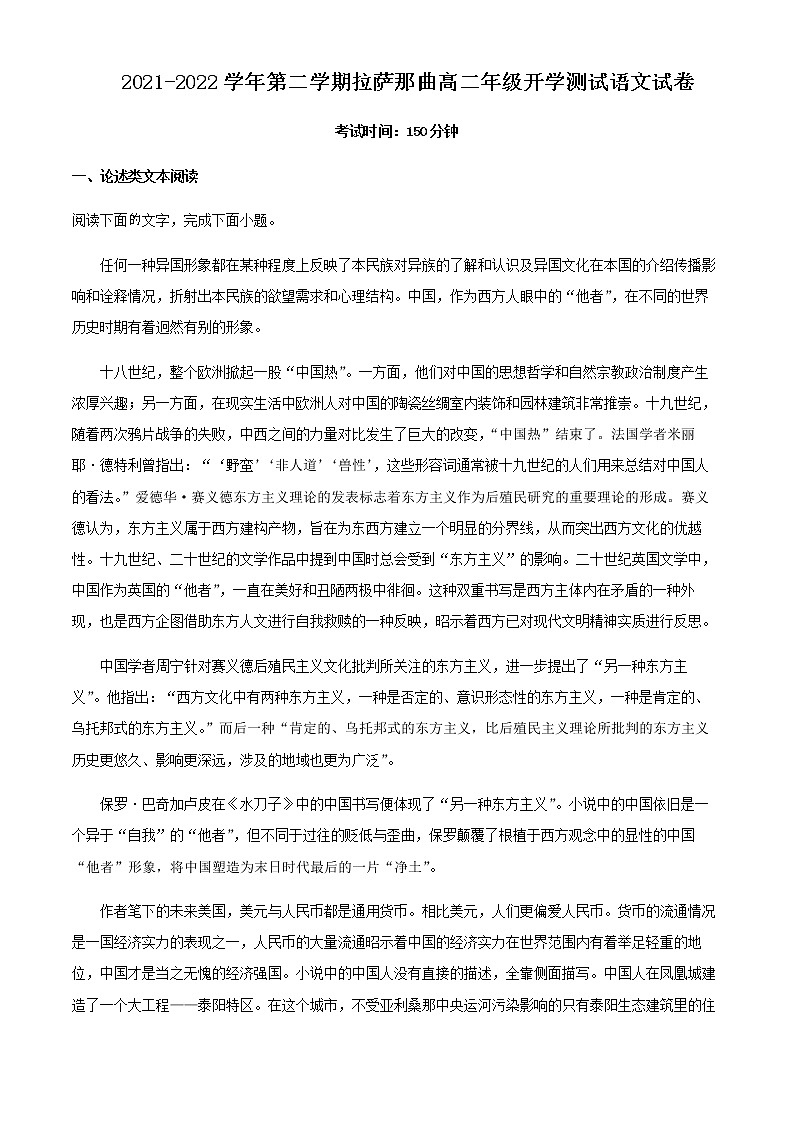 2021-2022学年第二学期拉萨那曲高二年级开学测试语文试卷

考试时间：150分钟

一、论述类文本阅读

阅读下面的文字，完成下面小题。

任何一种异国形象都在某种程度上反映了本民族对异族的了解和认识及异国文化在本国的介绍传播影响和诠释情况，折射出本民族的欲望需求和心理结构。中国，作为西方人眼中的“他者”，在不同的世界历史时期有着迥然有别的形象。

十八世纪，整个欧洲掀起一股“中国热”。一方面，他们对中国的思想哲学和自然宗教政治制度产生浓厚兴趣；另一方面，在现实生活中欧洲人对中国的陶瓷丝绸室内装饰和园林建筑非常推崇。十九世纪，随着两次鸦片战争的失败，中西之间的力量对比发生了巨大的改变，“中国热”结束了。法国学者米丽耶·德特利曾指出：“‘野蛮’‘非人道’‘兽性’，这些形容词通常被十九世纪的人们用来总结对中国人的看法。”爱德华·赛义德东方主义理论的发表标志着东方主义作为后殖民研究的重要理论的形成。赛义德认为，东方主义属于西方建构产物，旨在为东西方建立一个明显的分界线，从而突出西方文化的优越性。十九世纪、二十世纪的文学作品中提到中国时总会受到“东方主义”的影响。二十世纪英国文学中，中国作为英国的“他者”，一直在美好和丑陋两极中徘徊。这种双重书写是西方主体内在矛盾的一种外现，也是西方企图借助东方人文进行自我救赎的一种反映，昭示着西方已对现代文明精神实质进行反思。

中国学者周宁针对赛义德后殖民主义文化批判所关注的东方主义，进一步提出了“另一种东方主义”。他指出：“西方文化中有两种东方主义，一种是否定的、意识形态性的东方主义，一种是肯定的、乌托邦式的东方主义。”而后一种“肯定的、乌托邦式的东方主义，比后殖民主义理论所批判的东方主义历史更悠久、影响更深远，涉及的地域也更为广泛”。

保罗·巴奇加卢皮在《水刀子》中的中国书写便体现了“另一种东方主义”。小说中的中国依旧是一个异于“自我”的“他者”，但不同于过往的贬低与歪曲，保罗颠覆了根植于西方观念中的显性的中国“他者”形象，将中国塑造为末日时代最后的一片“净土”。

作者笔下的未来美国，美元与人民币都是通用货币。相比美元，人们更偏爱人民币。货币的流通情况是一国经济实力的表现之一，人民币的大量流通昭示着中国的经济实力在世界范围内有着举足轻重的地位，中国才是当之无愧的经济强国。小说中的中国人没有直接的描述，全靠侧面描写。中国人在凤凰城建造了一个大工程——泰阳特区。在这个城市，不受亚利桑那中央运河污染影响的只有泰阳生态建筑里的住